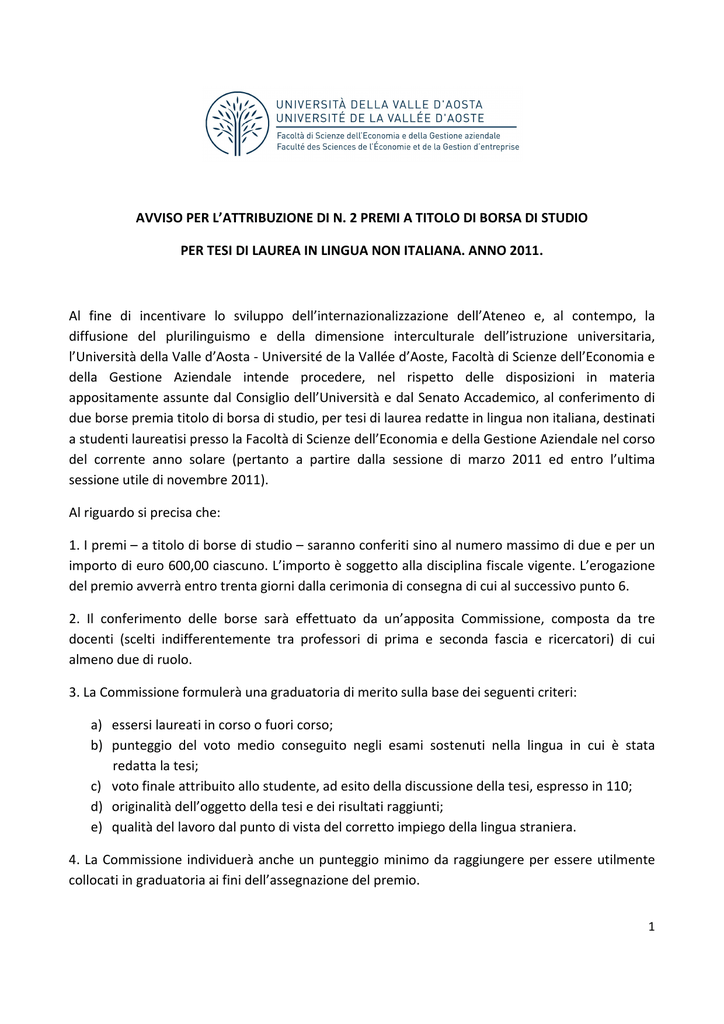 UNIVERSITÀ DELLA VALLE D'AOSTA
UNIVERSITÉ DE LA VALLÉE D'AOSTE
Facoltà di Scienze dell'Economia e della Gestione aziendale
Faculté des Sciences de l'Économie et de la Gestion d'entreprise

AVVISO PER L'ATTRIBUZIONE DI N. 2 PREMI A TITOLO DI BORSA DI STUDIO

PER TESI DI LAUREA IN LINGUA NON ITALIANA. ANNO 2011.

Al fine di incentivare lo sviluppo dell'internazionalizzazione dell'Ateneo e, al contempo, la diffusione del plurilinguismo e della dimensione interculturale dell'istruzione universitaria, l'Università della Valle d'Aosta - Université de la Vallée d'Aoste, Facoltà di Scienze dell'Economia e della Gestione Aziendale intende procedere, nel rispetto delle disposizioni in materia appositamente assunte dal Consiglio dell'Università e dal Senato Accademico, al conferimento di due borse premia titolo di borsa di studio, per tesi di laurea redatte in lingua non italiana, destinati a studenti laureatisi presso la Facoltà di Scienze dell'Economia e della Gestione Aziendale nel corso del corrente anno solare (pertanto a partire dalla sessione di marzo 2011 ed entro l'ultima sessione utile di novembre 2011).

Al riguardo si precisa che:

1. I premi – a titolo di borse di studio – saranno conferiti sino al numero massimo di due e per un importo di euro 600,00 ciascuno. L'importo è soggetto alla disciplina fiscale vigente. L'erogazione del premio avverrà entro trenta giorni dalla cerimonia di consegna di cui al successivo punto 6.

2. Il conferimento delle borse sarà effettuato da un'apposita Commissione, composta da tre docenti (scelti indifferentemente tra professori di prima e seconda fascia e ricercatori) di cui almeno due di ruolo.

3. La Commissione formulerà una graduatoria di merito sulla base dei seguenti criteri:

a) essersi laureati in corso o fuori corso;
b) punteggio del voto medio conseguito negli esami sostenuti nella lingua in cui è stata redatta la tesi;
c) voto finale attribuito allo studente, ad esito della discussione della tesi, espresso in 110;
d) originalità dell'oggetto della tesi e dei risultati raggiunti;
e) qualità del lavoro dal punto di vista del corretto impiego della lingua straniera.

4. La Commissione individuerà anche un punteggio minimo da raggiungere per essere utilmente collocati in graduatoria ai fini dell'assegnazione del premio.

1